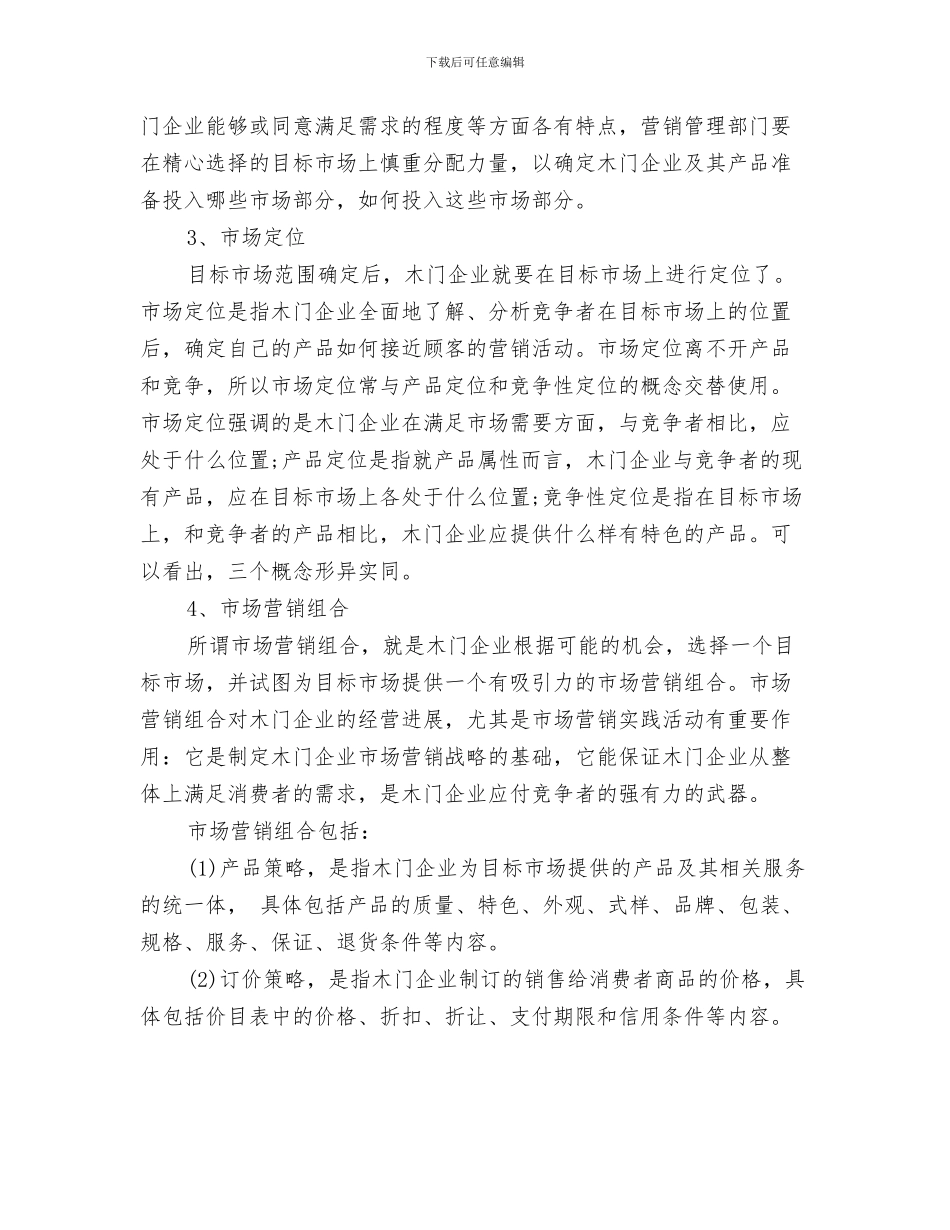 下载后可任意编辑

门企业能够或同意满足需求的程度等方面各有特点，营销管理部门要在精心选择的目标市场上慎重分配力量，以确定木门企业及其产品准备投入哪些市场部分，如何投入这些市场部分。

3、市场定位

目标市场范围确定后，木门企业就要在目标市场上进行定位了。市场定位是指木门企业全面地了解、分析竞争者在目标市场上的位置后，确定自己的产品如何接近顾客的营销活动。市场定位离不开产品和竞争，所以市场定位常与产品定位和竞争性定位的概念交替使用。市场定位强调的是木门企业在满足市场需要方面，与竞争者相比，应处于什么位置;产品定位是指就产品属性而言，木门企业与竞争者的现有产品，应在目标市场上各处于什么位置;竞争性定位是指在目标市场上，和竞争者的产品相比，木门企业应提供什么样有特色的产品。可以看出，三个概念形异实同。

4、市场营销组合

所谓市场营销组合，就是木门企业根据可能的机会，选择一个目标市场，并试图为目标市场提供一个有吸引力的市场营销组合。市场营销组合对木门企业的经营进展，尤其是市场营销实践活动有重要作用：它是制定木门企业市场营销战略的基础，它能保证木门企业从整体上满足消费者的需求，是木门企业应付竞争者的强有力的武器。

市场营销组合包括：

(1)产品策略，是指木门企业为目标市场提供的产品及其相关服务的统一体， 具体包括产品的质量、特色、外观、式样、品牌、包装、规格、服务、保证、退货条件等内容。

(2)订价策略，是指木门企业制订的销售给消费者商品的价格，具体包括价目表中的价格、折扣、折让、支付期限和信用条件等内容。